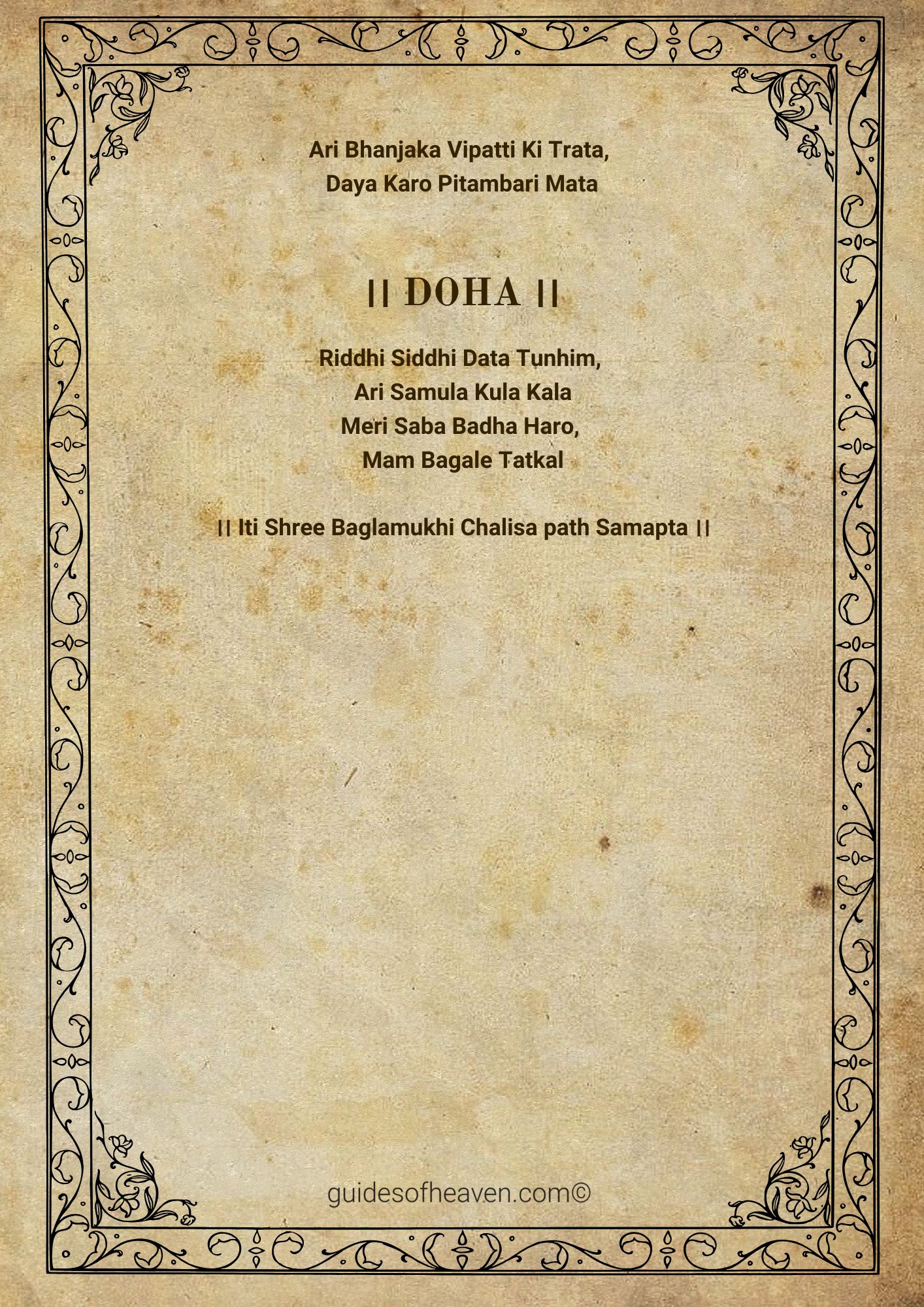 Ari Bhanjaka Vipatti Ki Trata,
Daya Karo Pitambari Mata

|| DOHA ||

Riddhi Siddhi Data Tunhim,
Ari Samula Kula Kala
Meri Saba Badha Haro,
Mam Bagale Tatkal

|| Iti Shree Baglamukhi Chalisa path Samapta ||

guidesofheaven.com©